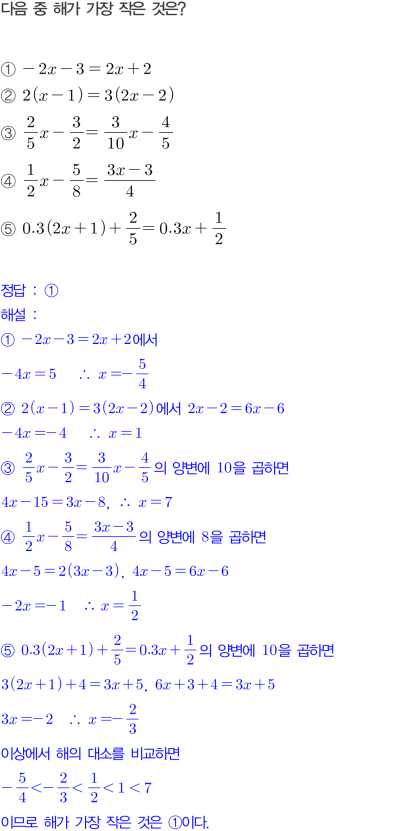 다음 중 해가 가장 작은 것은?

① $-2x-3=2x+2$
② $2(x-1)=3(2x-2)$
③ $\frac{2}{5}x-\frac{3}{2}=\frac{3}{10}x-\frac{4}{5}$
④ $\frac{1}{2}x-\frac{5}{8}=\frac{3x-3}{4}$
⑤ $0.3(2x+1)+\frac{2}{5}=0.3x+\frac{1}{2}$

정답 : ①
해설 :
① $-2x-3=2x+2$에서
$-4x=5$ $\therefore x=-\frac{5}{4}$
② $2(x-1)=3(2x-2)$에서 $2x-2=6x-6$
$-4x=-4$ $\therefore x=1$
③ $\frac{2}{5}x-\frac{3}{2}=\frac{3}{10}x-\frac{4}{5}$의 양변에 10을 곱하면
$4x-15=3x-8$, $\therefore x=7$
④ $\frac{1}{2}x-\frac{5}{8}=\frac{3x-3}{4}$의 양변에 8을 곱하면
$4x-5=2(3x-3)$, $4x-5=6x-6$
$-2x=-1$ $\therefore x=\frac{1}{2}$
⑤ $0.3(2x+1)+\frac{2}{5}=0.3x+\frac{1}{2}$의 양변에 10을 곱하면
$3(2x+1)+4=3x+5$, $6x+3+4=3x+5$
$3x=-2$ $\therefore x=-\frac{2}{3}$
이상에서 해의 대소를 비교하면
$-\frac{5}{4}<-\frac{2}{3}<\frac{1}{2}<1<7$
이므로 해가 가장 작은 것은 ①이다.